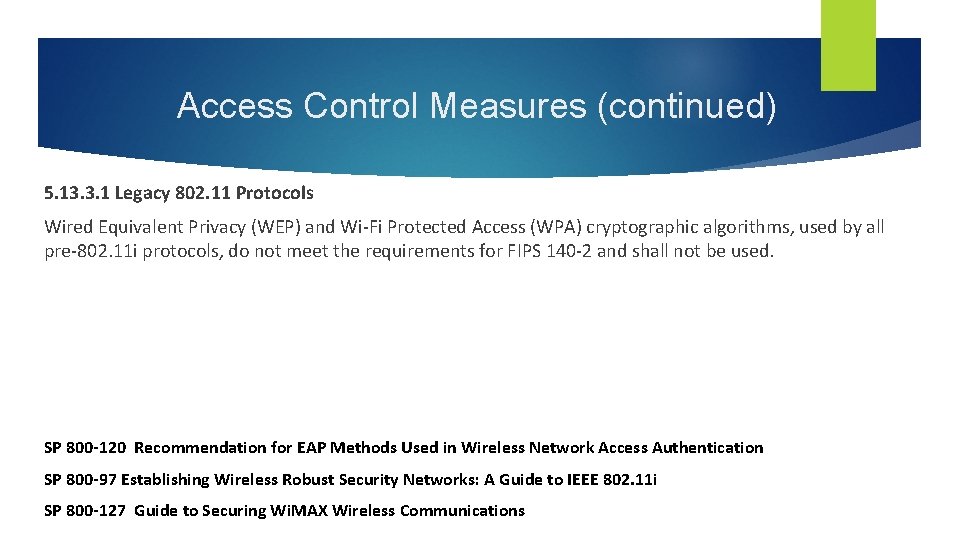 Access Control Measures (continued)

5.13.3.1 Legacy 802.11 Protocols

Wired Equivalent Privacy (WEP) and Wi-Fi Protected Access (WPA) cryptographic algorithms, used by all pre-802.11i protocols, do not meet the requirements for FIPS 140-2 and shall not be used.

SP 800-120 Recommendation for EAP Methods Used in Wireless Network Access Authentication

SP 800-97 Establishing Wireless Robust Security Networks: A Guide to IEEE 802.11i

SP 800-127 Guide to Securing WiMAX Wireless Communications